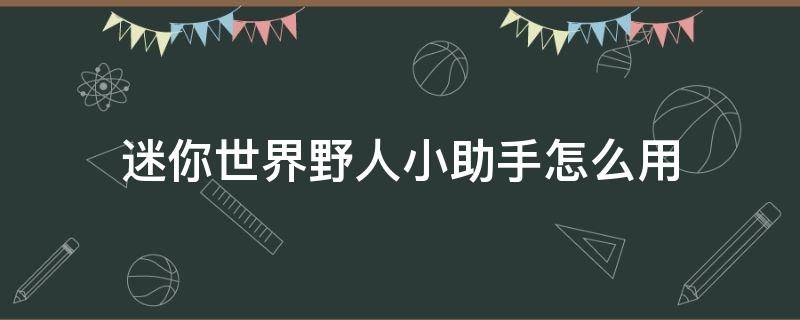 迷你世界野人小助手怎么用